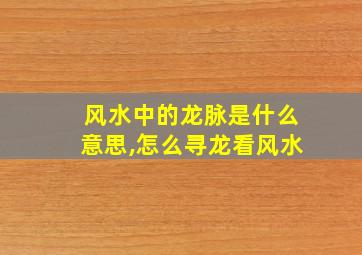 风水中的龙脉是什么意思,怎么寻龙看风水